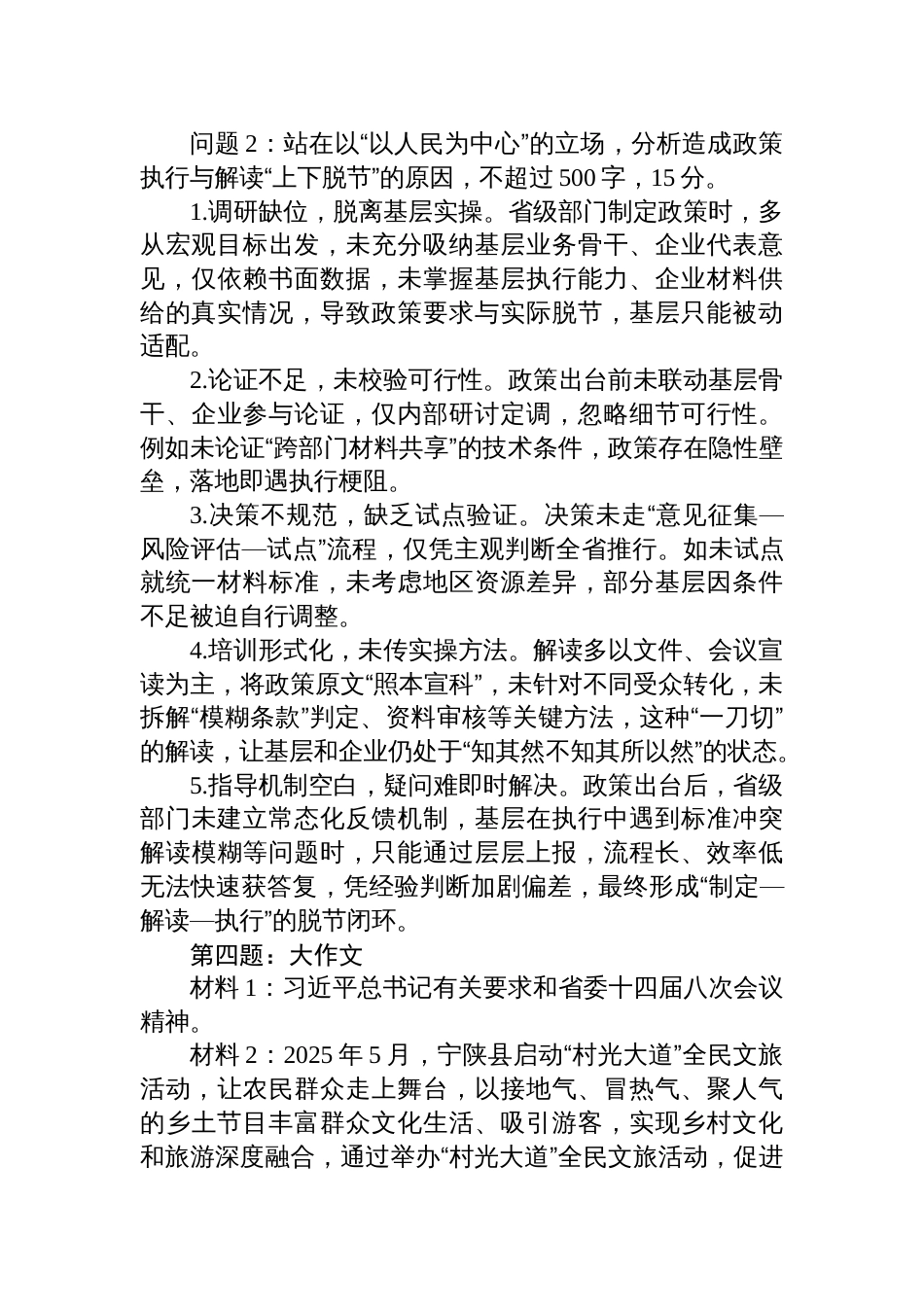 问题 2：站在以“以人民为中心”的立场，分析造成政策执行与解读“上下脱节”的原因，不超过 500 字，15 分。

1.调研缺位，脱离基层实操。省级部门制定政策时，多从宏观目标出发，未充分吸纳基层业务骨干、企业代表意见，仅依赖书面数据，未掌握基层执行能力、企业材料供给的真实情况，导致政策要求与实际脱节，基层只能被动适配。

2.论证不足，未校验可行性。政策出台前未联动基层骨干、企业参与论证，仅内部研讨定调，忽略细节可行性。例如未论证“跨部门材料共享”的技术条件，政策存在隐性壁垒，落地即遇执行梗阻。

3.决策不规范，缺乏试点验证。决策未走“意见征集—风险评估—试点”流程，仅凭主观判断全省推行。如未试点就统一材料标准，未考虑地区资源差异，部分基层因条件不足被迫自行调整。

4.培训形式化，未传实操方法。解读多以文件、会议宣读为主，将政策原文“照本宣科”，未针对不同受众转化，未拆解“模糊条款”判定、资料审核等关键方法，这种“一刀切”的解读，让基层和企业仍处于“知其然不知其所以然”的状态。

5.指导机制空白，疑问难即时解决。政策出台后，省级部门未建立常态化反馈机制，基层在执行中遇到标准冲突解读模糊等问题时，只能通过层层上报，流程长、效率低无法快速获答复，凭经验判断加剧偏差，最终形成“制定—解读—执行”的脱节闭环。

第四题：大作文

材料 1：习近平总书记有关要求和省委十四届八次会议精神。

材料 2：2025 年 5 月，宁陕县启动“村光大道”全民文旅活动，让农民群众走上舞台，以接地气、冒热气、聚人气的乡土节目丰富群众文化生活、吸引游客，实现乡村文化和旅游深度融合，通过举办“村光大道”全民文旅活动，促进